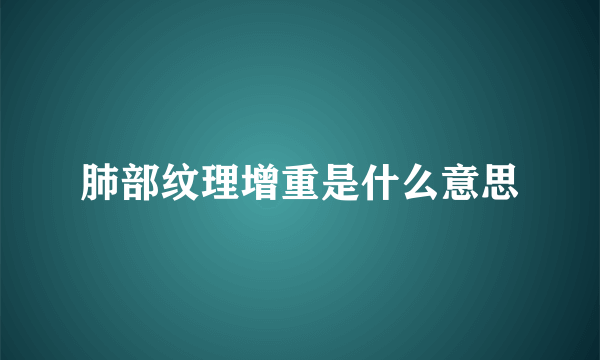 肺部纹理增重是什么意思